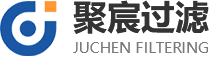 聚宸过滤
JUCHEN FILTERING